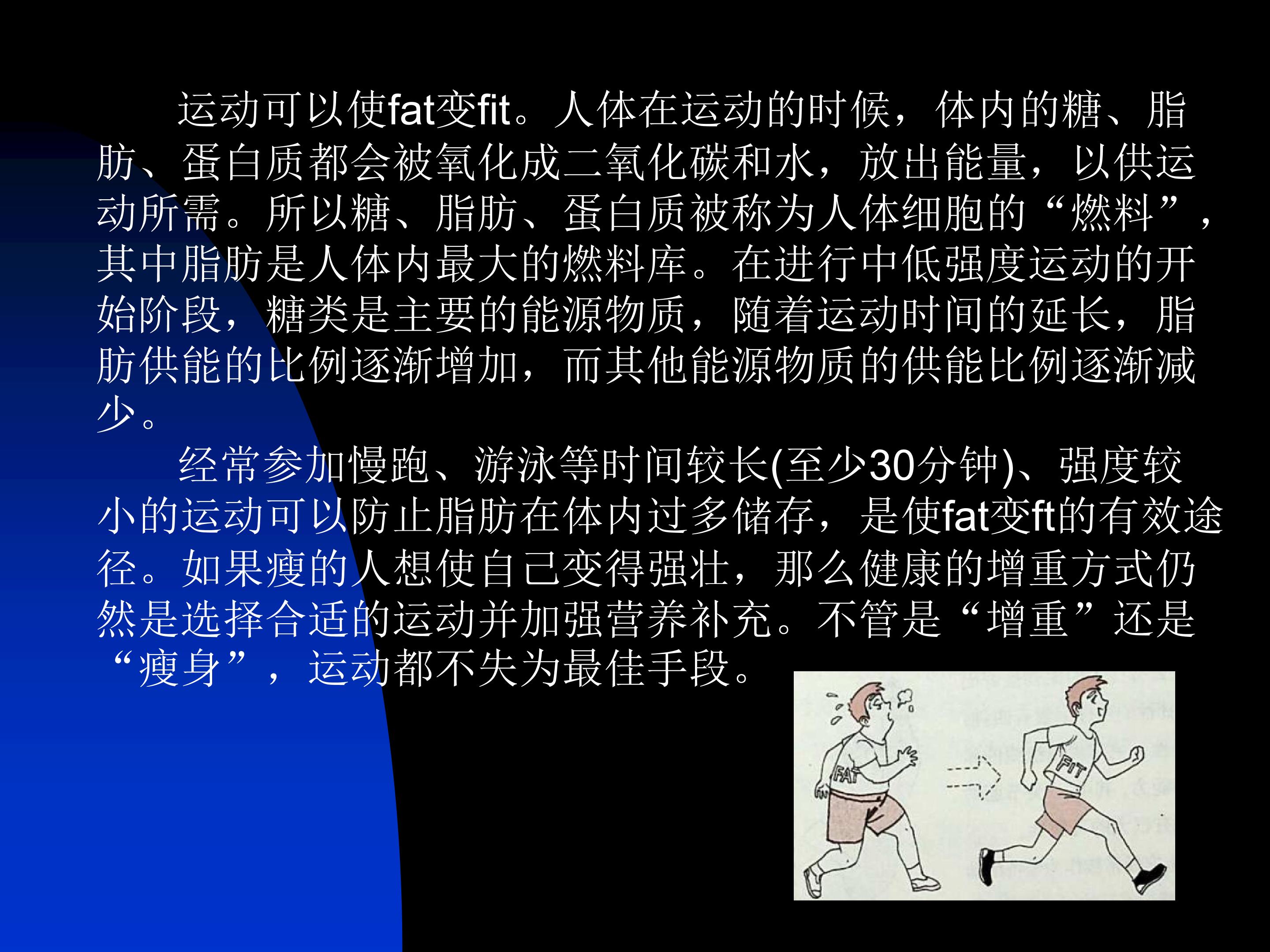 运动可以使fat变fit。人体在运动的时候，体内的糖、脂肪、蛋白质都会被氧化成二氧化碳和水，放出能量，以供运动所需。所以糖、脂肪、蛋白质被称为人体细胞的“燃料”，其中脂肪是人体内最大的燃料库。在进行中低强度运动的开始阶段，糖类是主要的能源物质，随着运动时间的延长，脂肪供能的比例逐渐增加，而其他能源物质的供能比例逐渐减少。

经常参加慢跑、游泳等时间较长(至少30分钟)、强度较小的运动可以防止脂肪在体内过多储存，是使fat变ft的有效途径。如果瘦的人想使自己变得强壮，那么健康的增重方式仍然是选择合适的运动并加强营养补充。不管是“增重”还是“瘦身”，运动都不失为最佳手段。

FAT

FIT